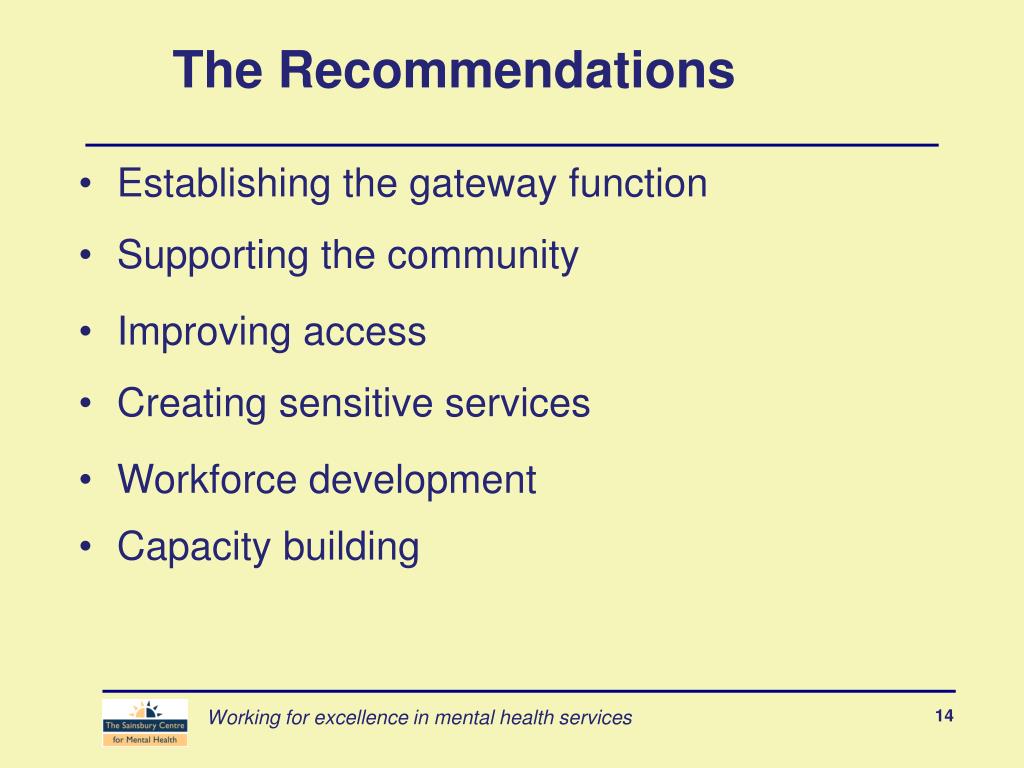 The Recommendations

• Establishing the gateway function
• Supporting the community
• Improving access
• Creating sensitive services
• Workforce development
• Capacity building

The Sainsbury Centre for Mental Health

Working for excellence in mental health services

14